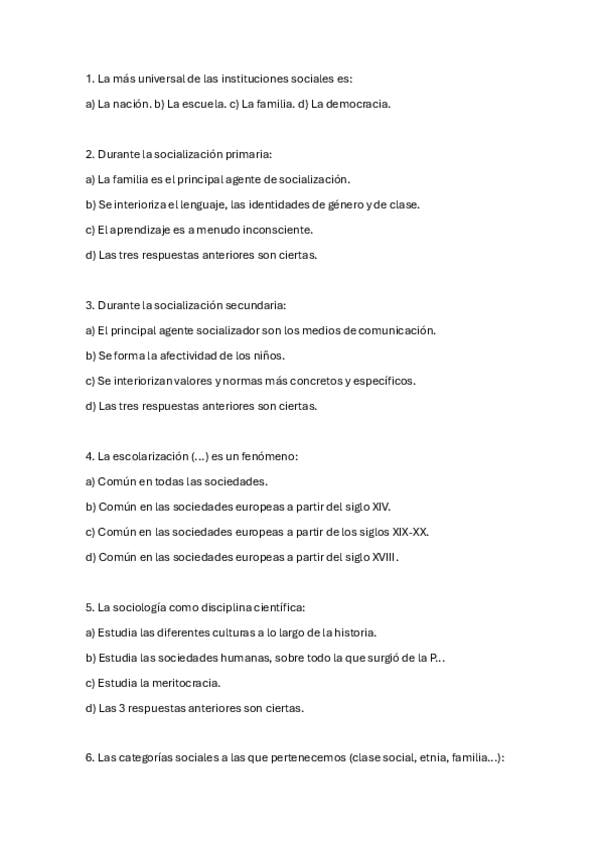 1. La más universal de las instituciones sociales es:

a) La nación. b) La escuela. c) La familia. d) La democracia.

2. Durante la socialización primaria:

a) La familia es el principal agente de socialización.

b) Se interioriza el lenguaje, las identidades de género y de clase.

c) El aprendizaje es a menudo inconsciente.

d) Las tres respuestas anteriores son ciertas.

3. Durante la socialización secundaria:

a) El principal agente socializador son los medios de comunicación.

b) Se forma la afectividad de los niños.

c) Se interiorizan valores y normas más concretos y específicos.

d) Las tres respuestas anteriores son ciertas.

4. La escolarización (...) es un fenómeno:

a) Común en todas las sociedades.

b) Común en las sociedades europeas a partir del siglo XIV.

c) Común en las sociedades europeas a partir de los siglos XIX-XX.

d) Común en las sociedades europeas a partir del siglo XVIII.

5. La sociología como disciplina científica:

a) Estudia las diferentes culturas a lo largo de la historia.

b) Estudia las sociedades humanas, sobre todo la que surgió de la P...

c) Estudia la meritocracia.

d) Las 3 respuestas anteriores son ciertas.

6. Las categorías sociales a las que pertenecemos (clase social, etnia, familia...):